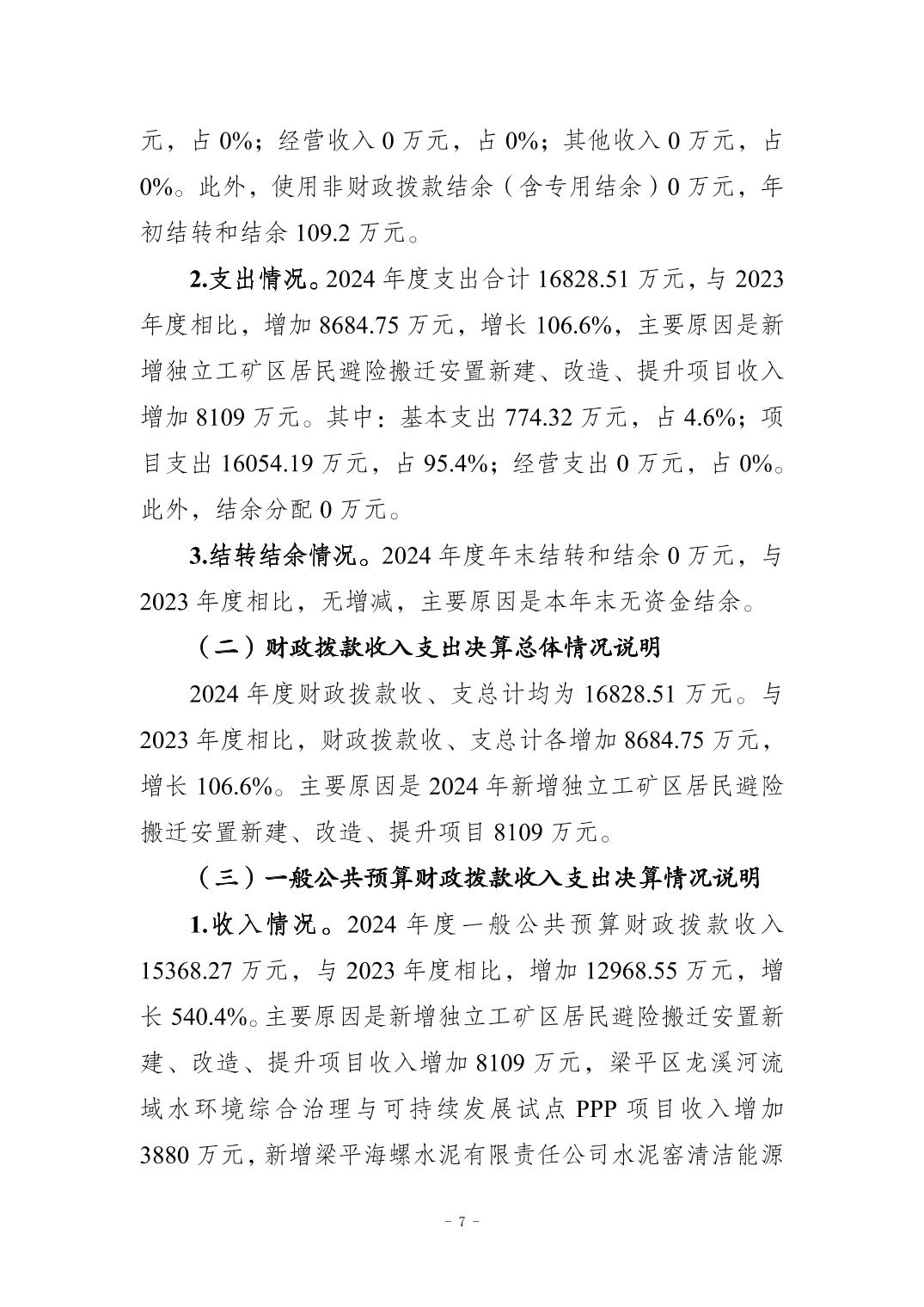 元，占 0%；经营收入 0 万元，占 0%；其他收入 0 万元，占 0%。此外，使用非财政拨款结余（含专用结余）0 万元，年初结转和结余 109.2 万元。

2.支出情况。2024 年度支出合计 16828.51 万元，与 2023 年度相比，增加 8684.75 万元，增长 106.6%，主要原因是新增独立工矿区居民避险搬迁安置新建、改造、提升项目收入增加 8109 万元。其中：基本支出 774.32 万元，占 4.6%；项目支出 16054.19 万元，占 95.4%；经营支出 0 万元，占 0%。此外，结余分配 0 万元。

3.结转结余情况。2024 年度年末结转和结余 0 万元，与 2023 年度相比，无增减，主要原因是本年末无资金结余。

（二）财政拨款收入支出决算总体情况说明

2024 年度财政拨款收、支总计均为 16828.51 万元。与 2023 年度相比，财政拨款收、支总计各增加 8684.75 万元，增长 106.6%。主要原因是 2024 年新增独立工矿区居民避险搬迁安置新建、改造、提升项目 8109 万元。

（三）一般公共预算财政拨款收入支出决算情况说明

1.收入情况。2024 年度一般公共预算财政拨款收入 15368.27 万元，与 2023 年度相比，增加 12968.55 万元，增长 540.4%。主要原因是新增独立工矿区居民避险搬迁安置新建、改造、提升项目收入增加 8109 万元，梁平区龙溪河流域水环境综合治理与可持续发展试点 PPP 项目收入增加 3880 万元，新增梁平海螺水泥有限责任公司水泥窑清洁能源

- 7 -